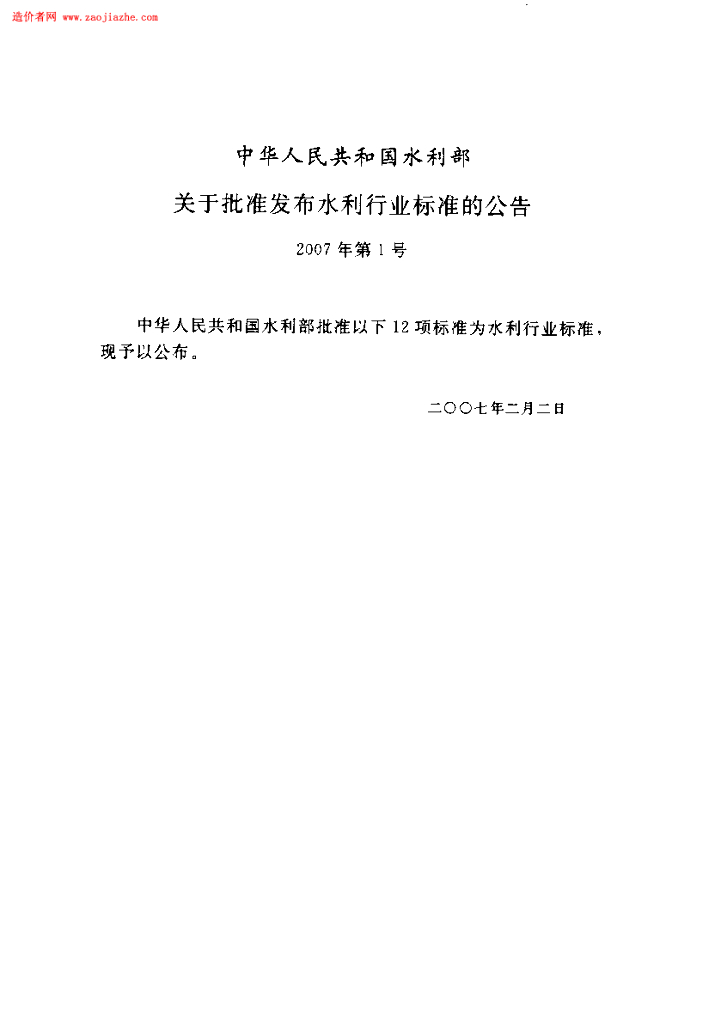 造价者网 www.zaojiazhe.com

中华人民共和国水利部

关于批准发布水利行业标准的公告

2007年第1号

中华人民共和国水利部批准以下12项标准为水利行业标准，现予以公布。

二〇〇七年二月二日